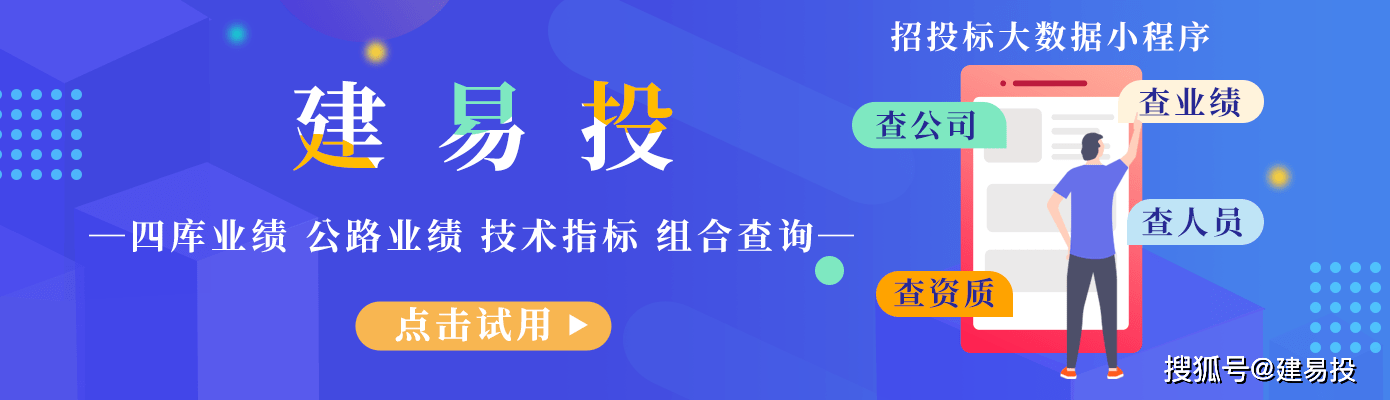 建易投

—四库业绩 公路业绩 技术指标 组合查询—

点击试用 ▶

招投标大数据小程序

查公司

查业绩

查人员

查资质

搜狐号@建易投